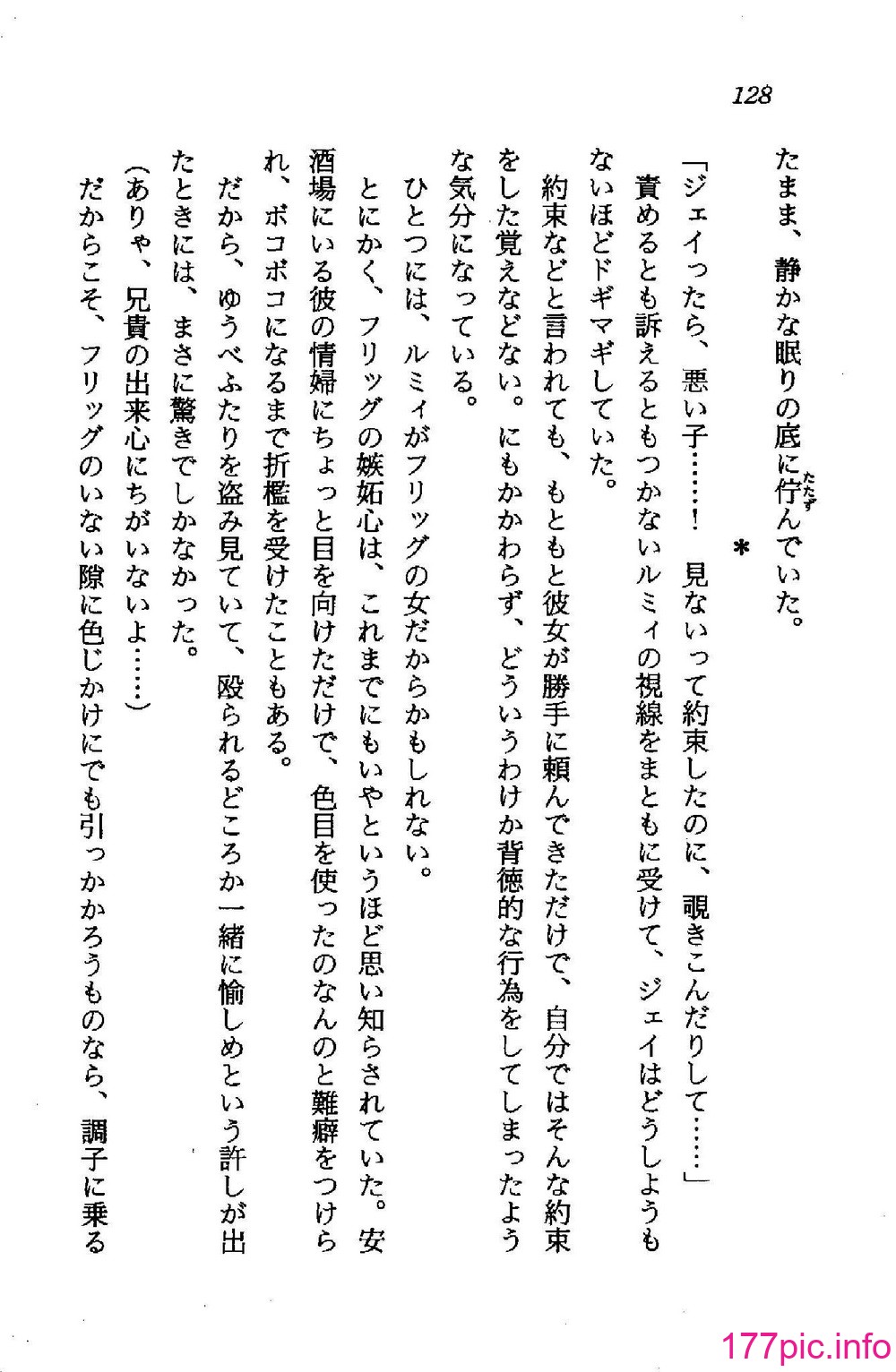 128

たまま、静かな眠りの底に佇んでいた。

＊

「ジェイったら、悪い子……！　見ないって約束したのに、覗きこんだりして……」

責めるとも訴えるともつかないルミィの視線をまともに受けて、ジェイはどうしようもないほどドギマギしていた。

約束などと言われても、もともと彼女が勝手に頼んできただけで、自分ではそんな約束をした覚えなどない。にもかかわらず、どういうわけか背徳的な行為をしてしまったような気分になっている。

ひとつには、ルミィがフリッグの女だからかもしれない。

とにかく、フリッグの嫉妬心は、これまでにもいやというほど思い知らされていた。安酒場にいる彼の情婦にちょっと目を向けただけで、色目を使ったのなんのと難癖をつけられ、ボコボコになるまで折檻を受けたこともある。

だから、ゆうべふたりを盗み見ていて、殴られるどころか一緒に愉しめという許しが出たときには、まさに驚きでしかなかった。

（ありゃ、兄貴の出来心にちがいないよ……）

だからこそ、フリッグのいない隙に色じかけにでも引っかかろうものなら、調子に乗る

177pic.info